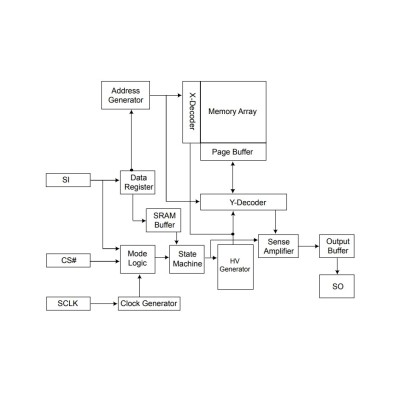 Address Generator

X-Decoder

Memory Array

Page Buffer

SI

Data Register

Y-Decoder

SRAM Buffer

Sense Amplifier

Output Buffer

CS#

Mode Logic

State Machine

HV Generator

SO

SCLK

Clock Generator